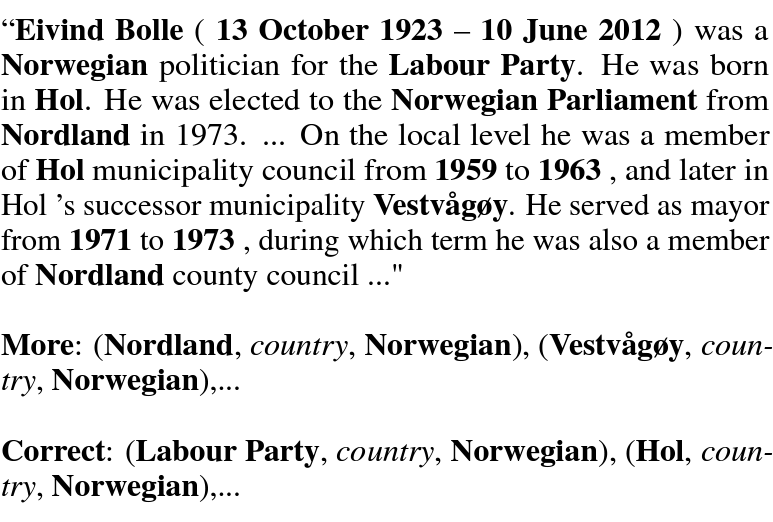 “Eivind Bolle ( 13 October 1923 – 10 June 2012 ) was a Norwegian politician for the Labour Party. He was born in Hol. He was elected to the Norwegian Parliament from Nordland in 1973. ... On the local level he was a member of Hol municipality council from 1959 to 1963 , and later in Hol ’s successor municipality Vestvågøy. He served as mayor from 1971 to 1973 , during which term he was also a member of Nordland county council ..."

More: (Nordland, country, Norwegian), (Vestvågøy, country, Norwegian),...

Correct: (Labour Party, country, Norwegian), (Hol, country, Norwegian),...